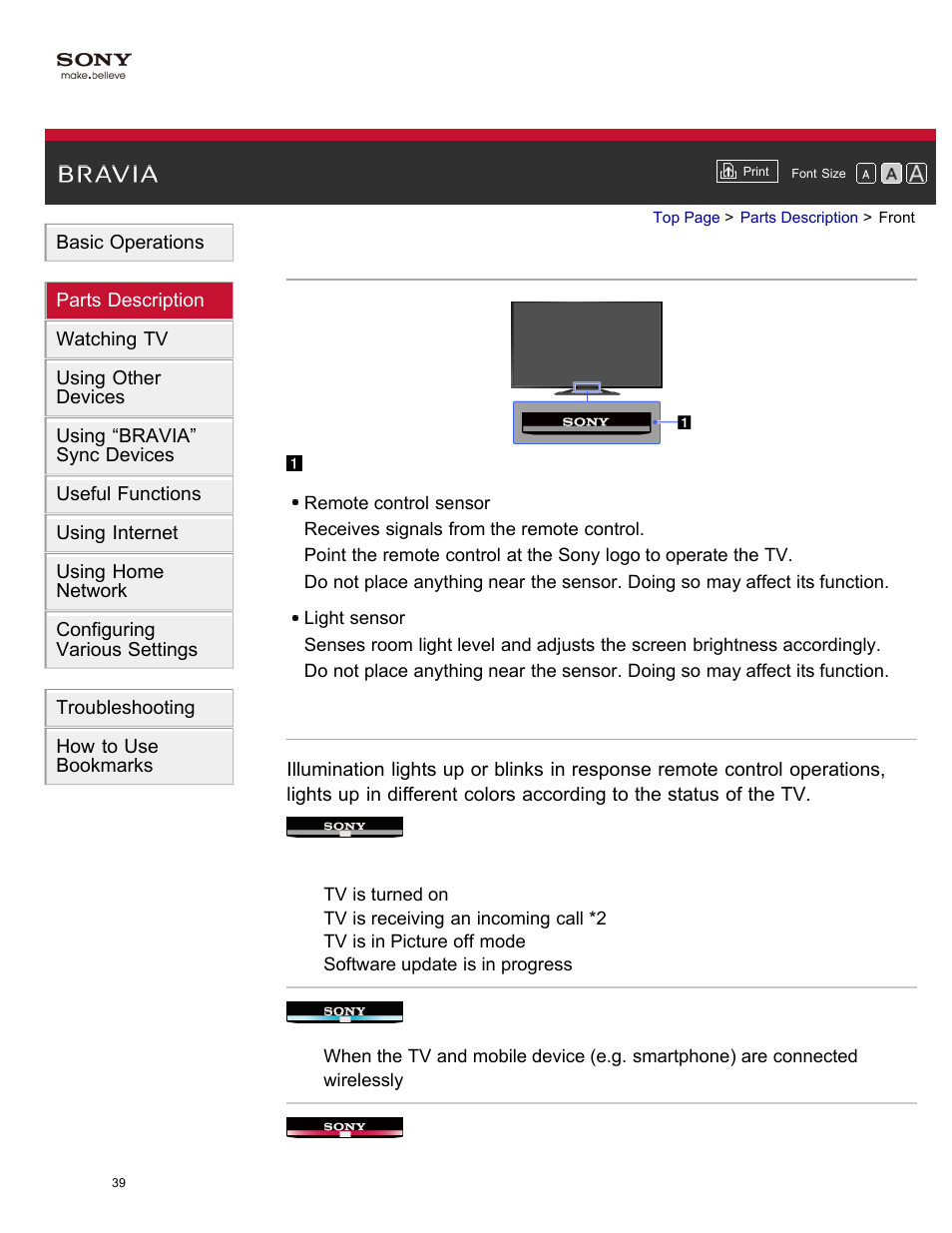 SONY
make.believe

BRAVIA

Print Font Size A A A

Top Page > Parts Description > Front

Basic Operations

Parts Description

Watching TV

Using Other Devices

Using “BRAVIA” Sync Devices

Useful Functions

Using Internet

Using Home Network

Configuring Various Settings

Troubleshooting

How to Use Bookmarks

SONY

1

1

• Remote control sensor
Receives signals from the remote control.
Point the remote control at the Sony logo to operate the TV.
Do not place anything near the sensor. Doing so may affect its function.

• Light sensor
Senses room light level and adjusts the screen brightness accordingly.
Do not place anything near the sensor. Doing so may affect its function.

Illumination lights up or blinks in response remote control operations, lights up in different colors according to the status of the TV.

SONY

TV is turned on
TV is receiving an incoming call *2
TV is in Picture off mode
Software update is in progress

SONY

When the TV and mobile device (e.g. smartphone) are connected wirelessly

SONY

39